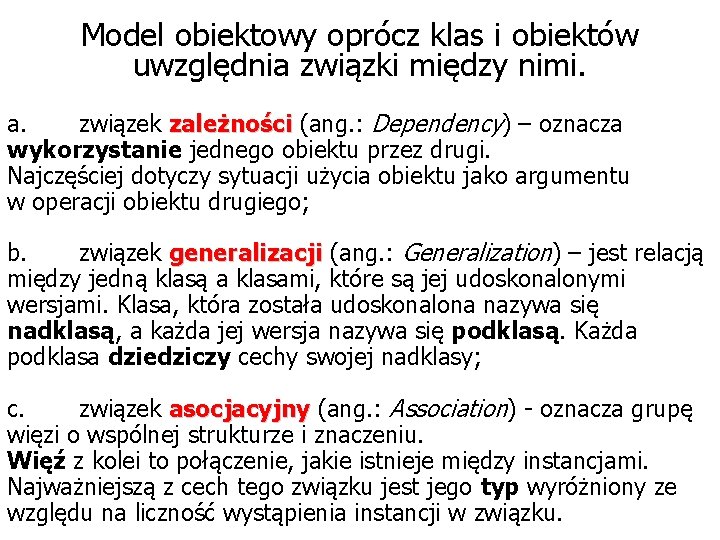 Model obiektowy oprócz klas i obiektów uwzględnia związki między nimi.

a. związek zależności (ang.: Dependency) – oznacza wykorzystanie jednego obiektu przez drugi. Najczęściej dotyczy sytuacji użycia obiektu jako argumentu w operacji obiektu drugiego;

b. związek generalizacji (ang.: Generalization) – jest relacją między jedną klasą a klasami, które są jej udoskonalonymi wersjami. Klasa, która została udoskonalona nazywa się nadklasą, a każda jej wersja nazywa się podklasą. Każda podklasa dziedziczy cechy swojej nadklasy;

c. związek asocjacyjny (ang.: Association) - oznacza grupę więzi o wspólnej strukturze i znaczeniu.
Więź z kolei to połączenie, jakie istnieje między instancjami. Najważniejszą z cech tego związku jest jego typ wyróżniony ze względu na liczność wystąpienia instancji w związku.